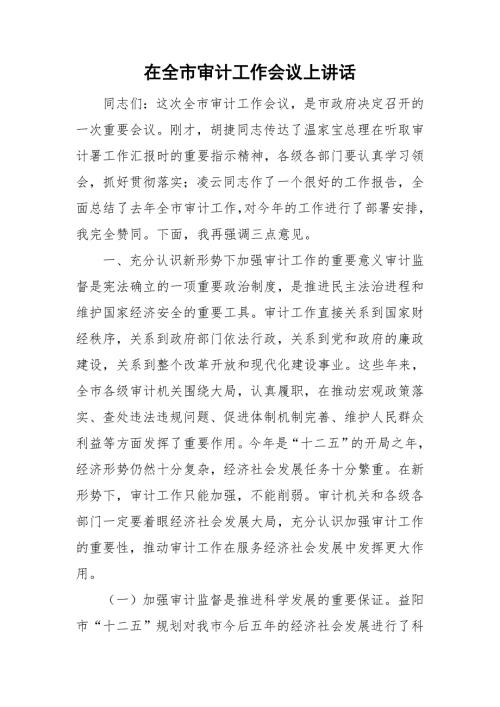 在全市审计工作会议上讲话

同志们：这次全市审计工作会议，是市政府决定召开的一次重要会议。刚才，胡捷同志传达了温家宝总理在听取审计署工作汇报时的重要指示精神，各级各部门要认真学习领会，抓好贯彻落实；凌云同志作了一个很好的工作报告，全面总结了去年全市审计工作，对今年的工作进行了部署安排，我完全赞同。下面，我再强调三点意见。

一、充分认识新形势下加强审计工作的重要意义审计监督是宪法确立的一项重要政治制度，是推进民主法治进程和维护国家经济安全的重要工具。审计工作直接关系到国家财经秩序，关系到政府部门依法行政，关系到党和政府的廉政建设，关系到整个改革开放和现代化建设事业。这些年来，全市各级审计机关围绕大局，认真履职，在推动宏观政策落实、查处违法违规问题、促进体制机制完善、维护人民群众利益等方面发挥了重要作用。今年是“十二五”的开局之年，经济形势仍然十分复杂，经济社会发展任务十分繁重。在新形势下，审计工作只能加强，不能削弱。审计机关和各级各部门一定要着眼经济社会发展大局，充分认识加强审计工作的重要性，推动审计工作在服务经济社会发展中发挥更大作用。

（一）加强审计监督是推进科学发展的重要保证。益阳市“十二五”规划对我市今后五年的经济社会发展进行了科